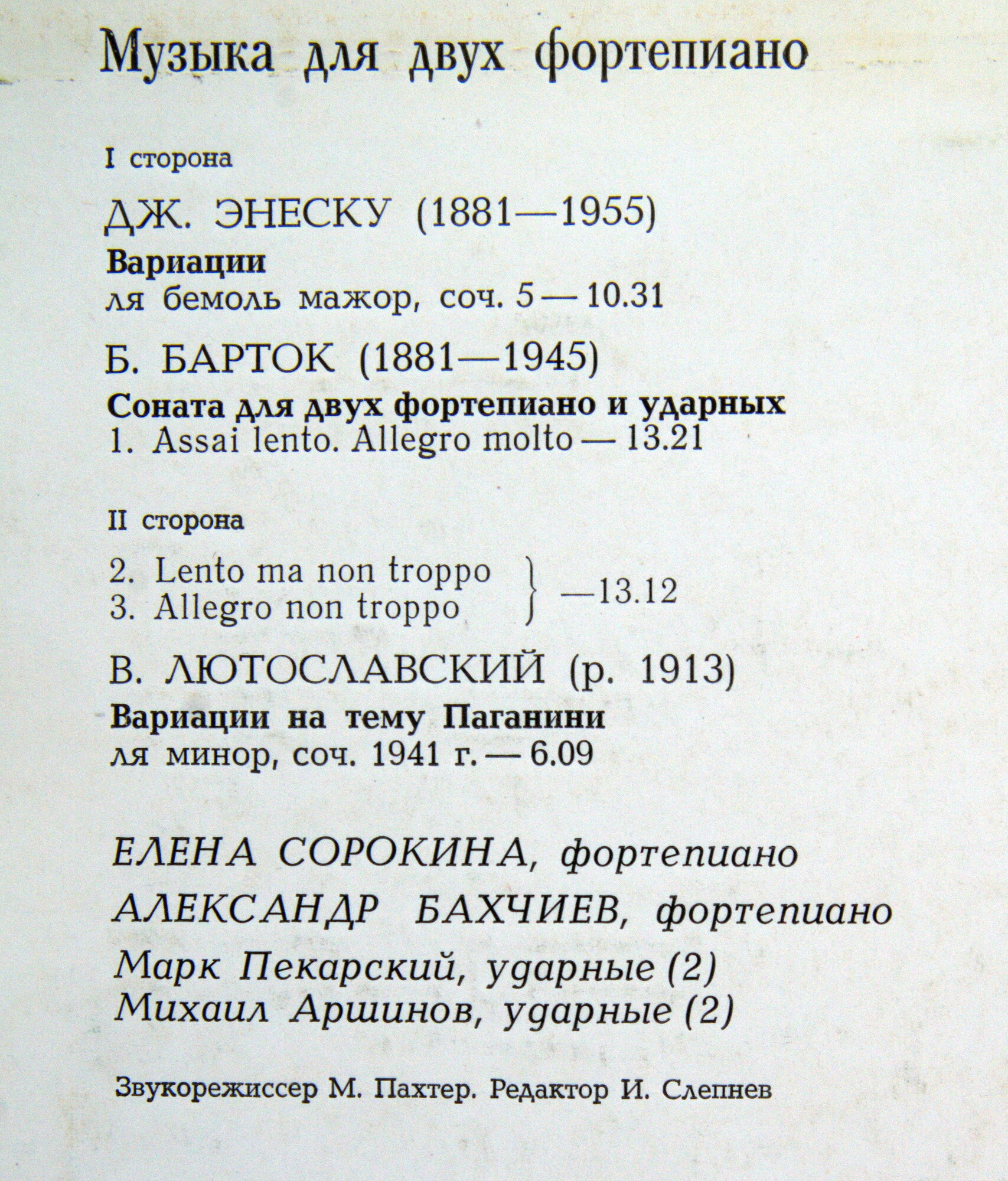 Музыка для двух фортепиано

I сторона

ДЖ. ЭНЕСКУ (1881—1955)

Вариации
ля бемоль мажор, соч. 5 — 10.31

Б. БАРТОК (1881—1945)

Соната для двух фортепиано и ударных
1. Assai lento. Allegro molto — 13.21

II сторона

2. Lento ma non troppo
3. Allegro non troppo } —13.12

В. ЛЮТОСЛАВСКИЙ (р. 1913)

Вариации на тему Паганини
ля минор, соч. 1941 г. — 6.09

ЕЛЕНА СОРОКИНА, фортепиано

АЛЕКСАНДР БАХЧИЕВ, фортепиано

Марк Пекарский, ударные (2)
Михаил Аршинов, ударные (2)

Звукорежиссер М. Пахтер. Редактор И. Слепнев